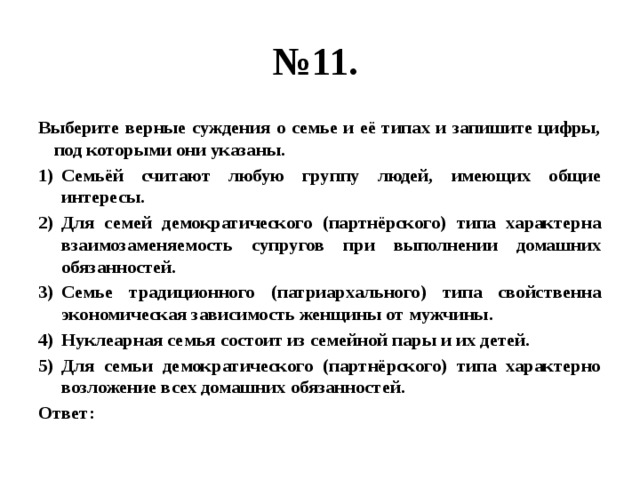 №11.

Выберите верные суждения о семье и её типах и запишите цифры, под которыми они указаны.

1) Семьёй считают любую группу людей, имеющих общие интересы.

2) Для семей демократического (партнёрского) типа характерна взаимозаменяемость супругов при выполнении домашних обязанностей.

3) Семье традиционного (патриархального) типа свойственна экономическая зависимость женщины от мужчины.

4) Нуклеарная семья состоит из семейной пары и их детей.

5) Для семьи демократического (партнёрского) типа характерно возложение всех домашних обязанностей.

Ответ: